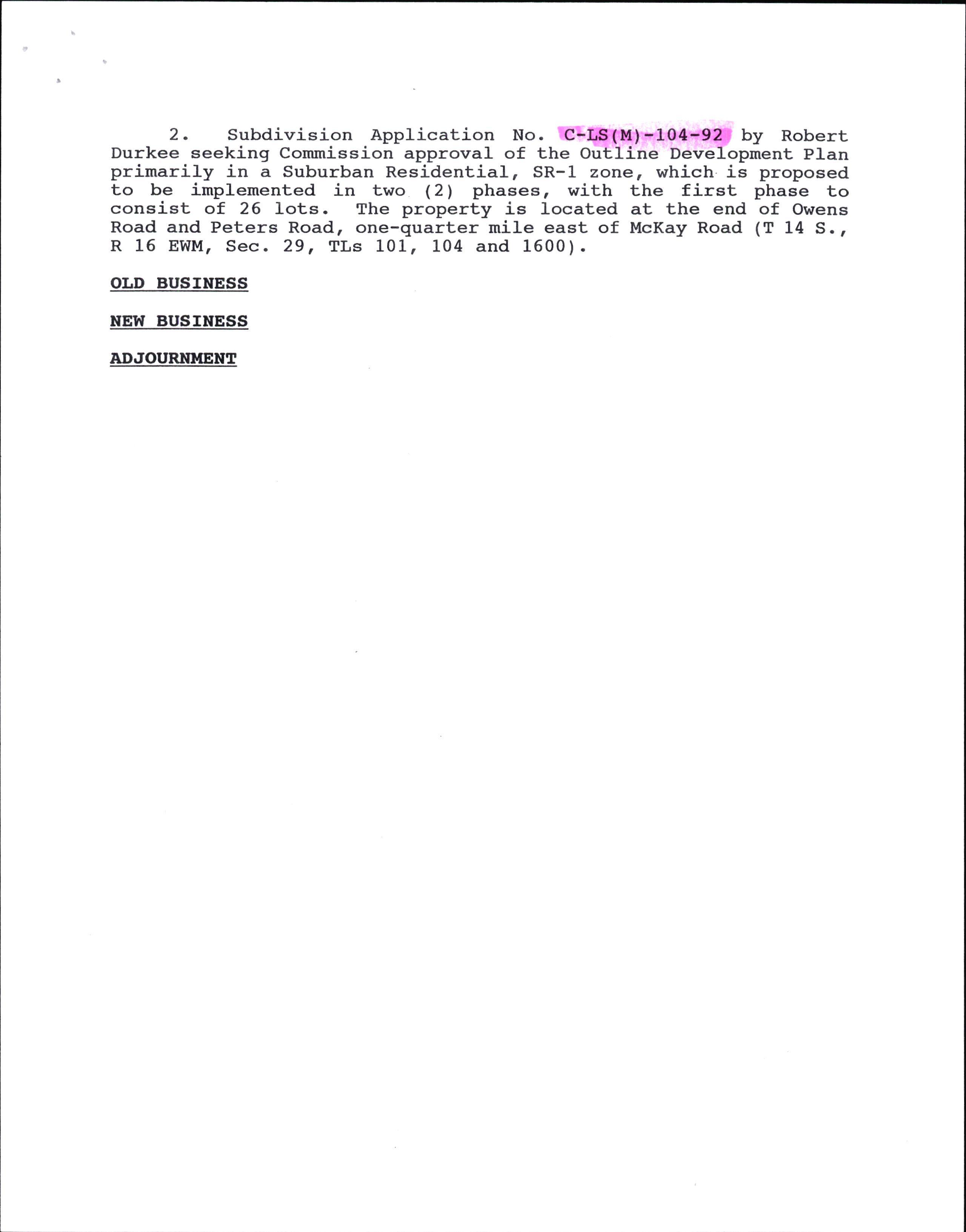 2. Subdivision Application No. C-LS(M)-104-92 by Robert Durkee seeking Commission approval of the Outline Development Plan primarily in a Suburban Residential, SR-1 zone, which is proposed to be implemented in two (2) phases, with the first phase to consist of 26 lots. The property is located at the end of Owens Road and Peters Road, one-quarter mile east of McKay Road (T 14 S., R 16 EWM, Sec. 29, TLs 101, 104 and 1600).

OLD BUSINESS

NEW BUSINESS

ADJOURNMENT